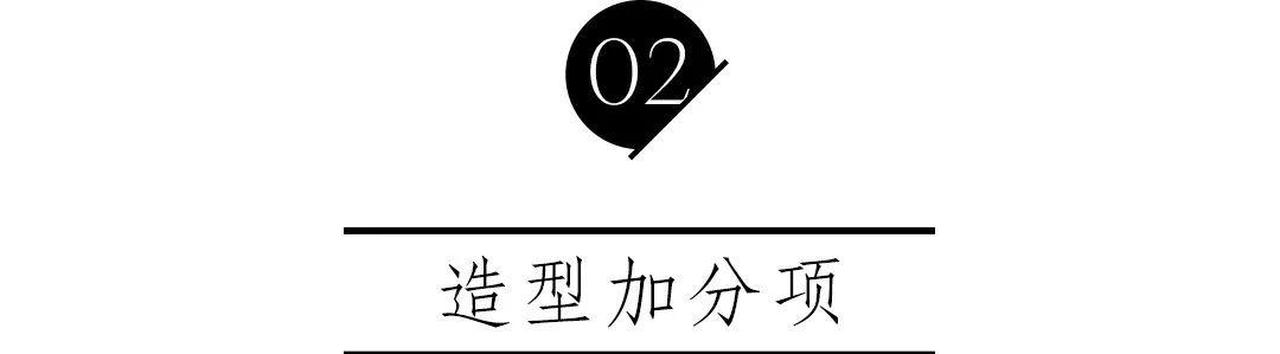 02

造型加分项